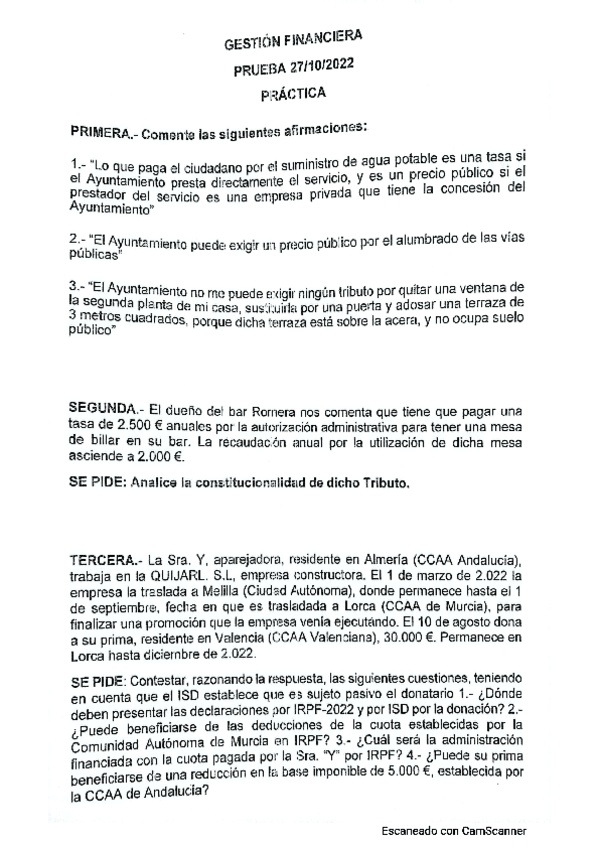 GESTIÓN FINANCIERA

PRUEBA 27/10/2022

PRÁCTICA

PRIMERA.- Comente las siguientes afirmaciones:

1.- "Lo que paga el ciudadano por el suministro de agua potable es una tasa si el Ayuntamiento presta directamente el servicio, y es un precio público si el prestador del servicio es una empresa privada que tiene la concesión del Ayuntamiento"

2.- "El Ayuntamiento puede exigir un precio público por el alumbrado de las vías públicas"

3.- "El Ayuntamiento no me puede exigir ningún tributo por quitar una ventana de la segunda planta de mi casa, sustituirla por una puerta y adosar una terraza de 3 metros cuadrados, porque dicha terraza está sobre la acera, y no ocupa suelo público"

SEGUNDA.- El dueño del bar Romera nos comenta que tiene que pagar una tasa de 2.500 € anuales por la autorización administrativa para tener una mesa de billar en su bar. La recaudación anual por la utilización de dicha mesa asciende a 2.000 €.

SE PIDE: Analice la constitucionalidad de dicho Tributo.

TERCERA.- La Sra. Y, aparejadora, residente en Almería (CCAA Andalucía), trabaja en la QUIJARL. S.L, empresa constructora. El 1 de marzo de 2.022 la empresa la traslada a Melilla (Ciudad Autónoma), donde permanece hasta el 1 de septiembre, fecha en que es trasladada a Lorca (CCAA de Murcia), para finalizar una promoción que la empresa venía ejecutando. El 10 de agosto dona a su prima, residente en Valencia (CCAA Valenciana), 30.000 €. Permanece en Lorca hasta diciembre de 2.022.

SE PIDE: Contestar, razonando la respuesta, las siguientes cuestiones, teniendo en cuenta que el ISD establece que es sujeto pasivo el donatario 1.- ¿Dónde deben presentar las declaraciones por IRPF-2022 y por ISD por la donación? 2.- ¿Puede beneficiarse de las deducciones de la cuota establecidas por la Comunidad Autónoma de Murcia en IRPF? 3.- ¿Cuál será la administración financiada con la cuota pagada por la Sra. "Y" por IRPF? 4.- ¿Puede su prima beneficiarse de una reducción en la base imponible de 5.000 €, establecida por la CCAA de Andalucía?

Escaneado con CamScanner